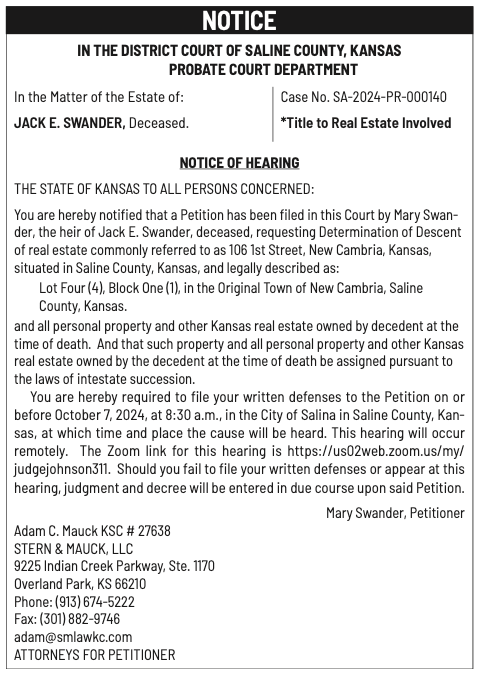 NOTICE

IN THE DISTRICT COURT OF SALINE COUNTY, KANSAS
PROBATE COURT DEPARTMENT

In the Matter of the Estate of:

JACK E. SWANDER, Deceased.

Case No. SA-2024-PR-000140

*Title to Real Estate Involved

NOTICE OF HEARING

THE STATE OF KANSAS TO ALL PERSONS CONCERNED:

You are hereby notified that a Petition has been filed in this Court by Mary Swander, the heir of Jack E. Swander, deceased, requesting Determination of Descent of real estate commonly referred to as 106 1st Street, New Cambria, Kansas, situated in Saline County, Kansas, and legally described as:

Lot Four (4), Block One (1), in the Original Town of New Cambria, Saline County, Kansas.

and all personal property and other Kansas real estate owned by decedent at the time of death. And that such property and all personal property and other Kansas real estate owned by the decedent at the time of death be assigned pursuant to the laws of intestate succession.

You are hereby required to file your written defenses to the Petition on or before October 7, 2024, at 8:30 a.m., in the City of Salina in Saline County, Kansas, at which time and place the cause will be heard. This hearing will occur remotely. The Zoom link for this hearing is https://us02web.zoom.us/my/judgejohnson311. Should you fail to file your written defenses or appear at this hearing, judgment and decree will be entered in due course upon said Petition.

Mary Swander, Petitioner

Adam C. Mauck KSC # 27638
STERN & MAUCK, LLC
9225 Indian Creek Parkway, Ste. 1170
Overland Park, KS 66210
Phone: (913) 674-5222
Fax: (301) 882-9746
adam@smlawkc.com
ATTORNEYS FOR PETITIONER